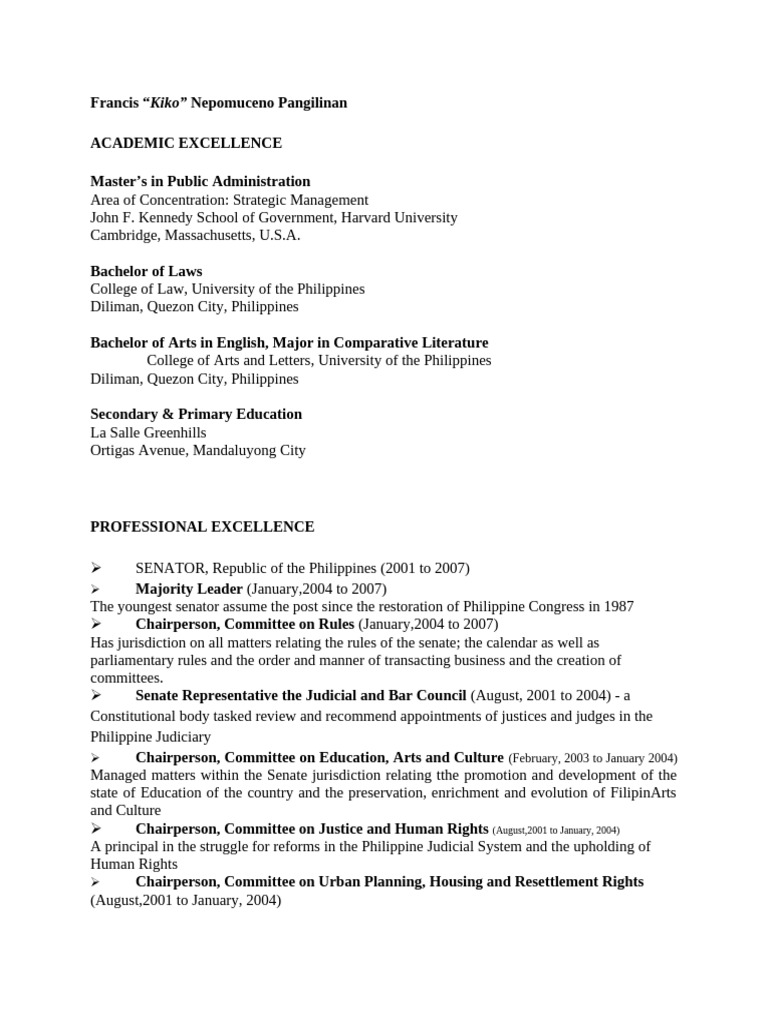 Francis “Kiko” Nepomuceno Pangilinan

ACADEMIC EXCELLENCE

Master’s in Public Administration
Area of Concentration: Strategic Management
John F. Kennedy School of Government, Harvard University
Cambridge, Massachusetts, U.S.A.

Bachelor of Laws
College of Law, University of the Philippines
Diliman, Quezon City, Philippines

Bachelor of Arts in English, Major in Comparative Literature
College of Arts and Letters, University of the Philippines
Diliman, Quezon City, Philippines

Secondary & Primary Education
La Salle Greenhills
Ortigas Avenue, Mandaluyong City

PROFESSIONAL EXCELLENCE

➢ SENATOR, Republic of the Philippines (2001 to 2007)
➢ Majority Leader (January,2004 to 2007)
The youngest senator assume the post since the restoration of Philippine Congress in 1987
➢ Chairperson, Committee on Rules (January,2004 to 2007)
Has jurisdiction on all matters relating the rules of the senate; the calendar as well as parliamentary rules and the order and manner of transacting business and the creation of committees.
➢ Senate Representative the Judicial and Bar Council (August, 2001 to 2004) - a Constitutional body tasked review and recommend appointments of justices and judges in the Philippine Judiciary
➢ Chairperson, Committee on Education, Arts and Culture (February, 2003 to January 2004)
Managed matters within the Senate jurisdiction relating tthe promotion and development of the state of Education of the country and the preservation, enrichment and evolution of FilipinArts and Culture
➢ Chairperson, Committee on Justice and Human Rights (August,2001 to January, 2004)
A principal in the struggle for reforms in the Philippine Judicial System and the upholding of Human Rights
➢ Chairperson, Committee on Urban Planning, Housing and Resettlement Rights (August,2001 to January, 2004)